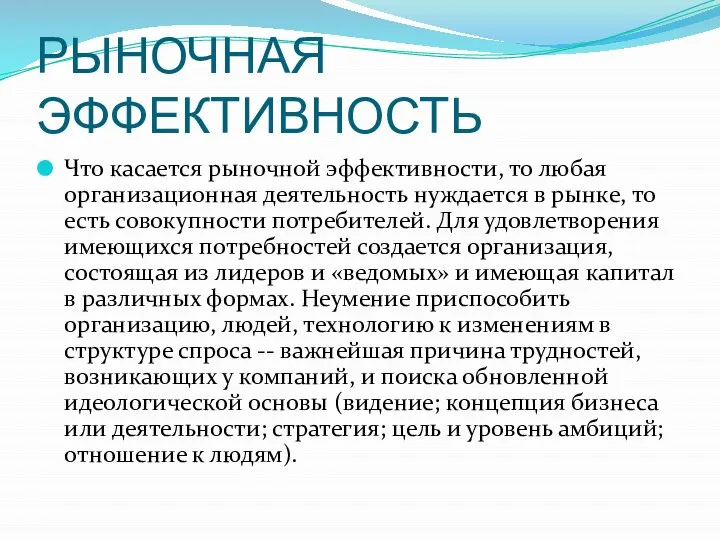 РЫНОЧНАЯ ЭФФЕКТИВНОСТЬ

Что касается рыночной эффективности, то любая организационная деятельность нуждается в рынке, то есть совокупности потребителей. Для удовлетворения имеющихся потребностей создается организация, состоящая из лидеров и «ведомых» и имеющая капитал в различных формах. Неумение приспособить организацию, людей, технологию к изменениям в структуре спроса -- важнейшая причина трудностей, возникающих у компаний, и поиска обновленной идеологической основы (видение; концепция бизнеса или деятельности; стратегия; цель и уровень амбиций; отношение к людям).